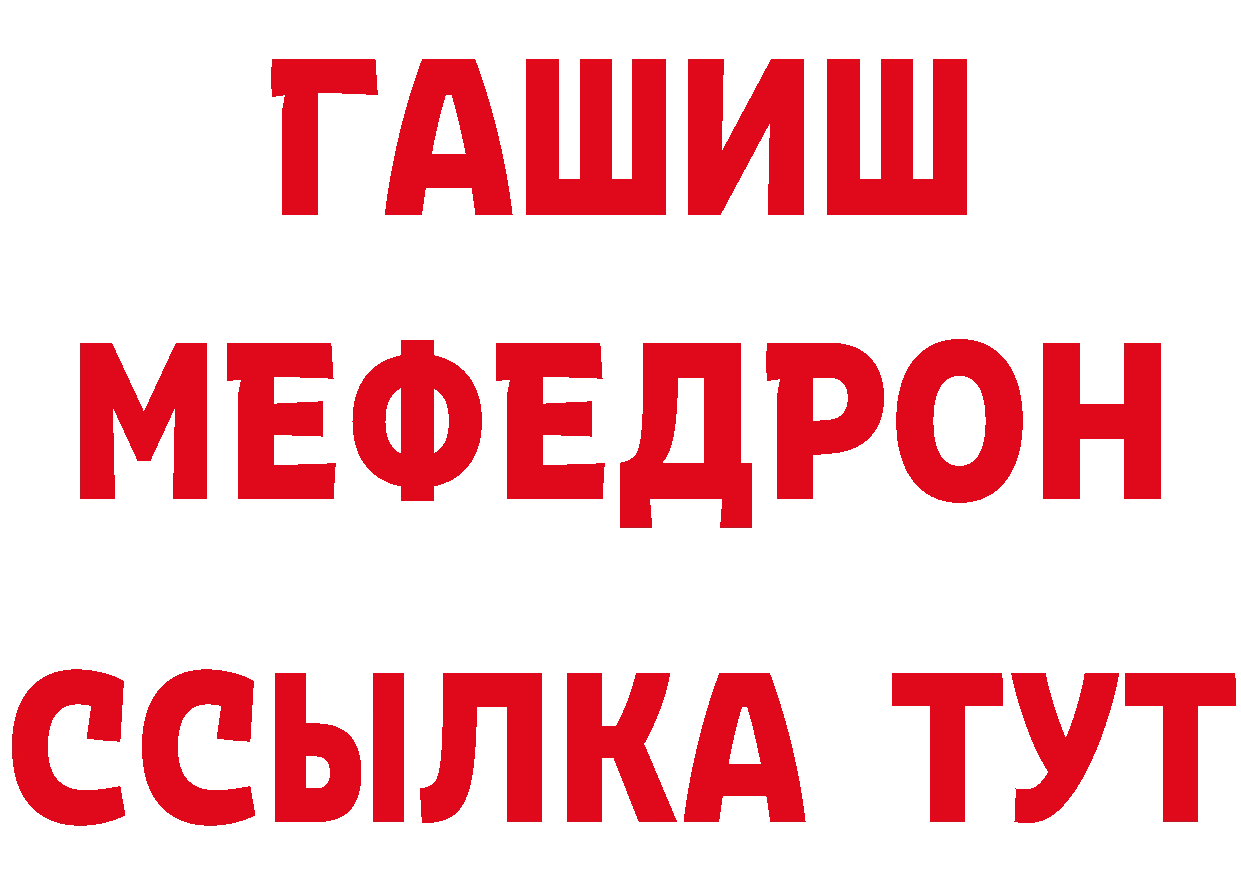 ГАШИШ
МЕФЕДРОН
ССЫЛКА ТУТ